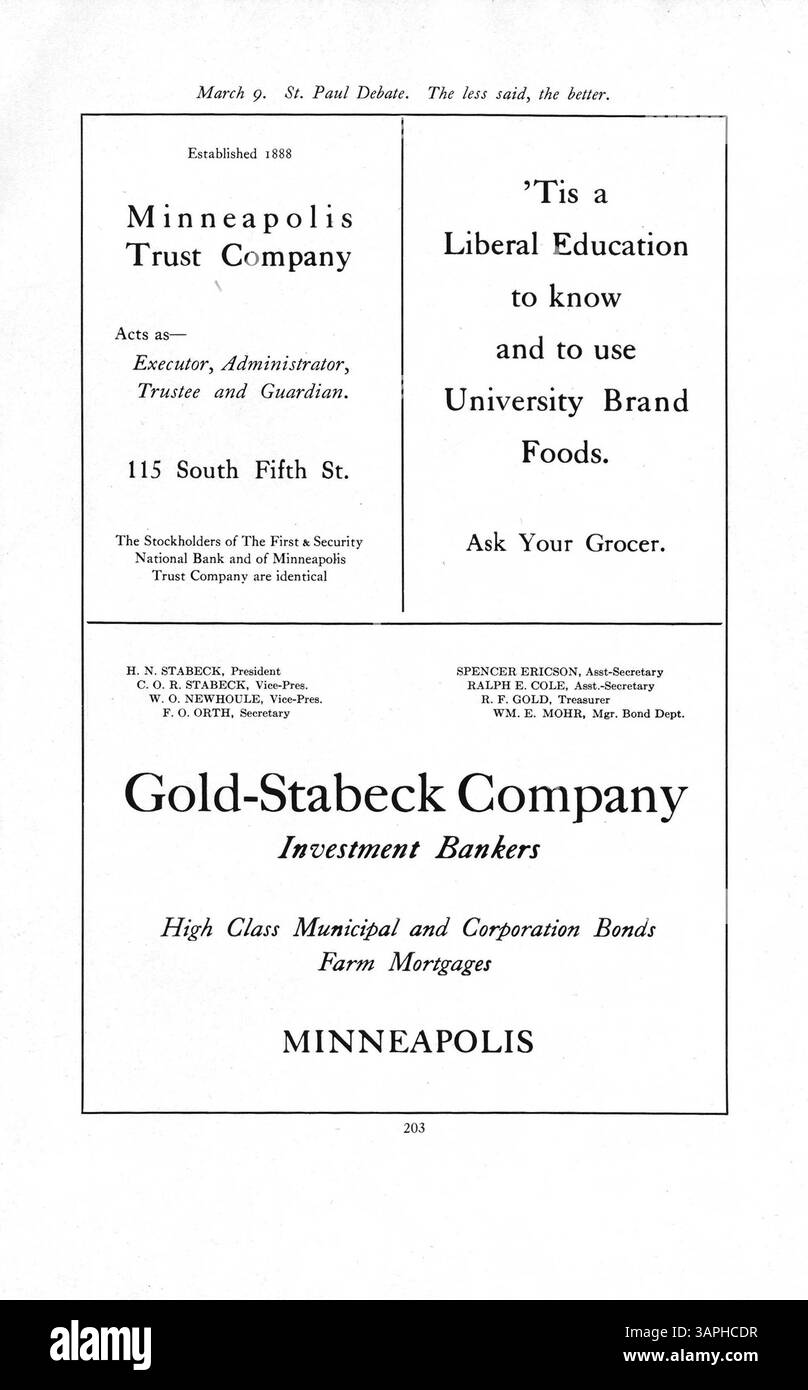 March 9. St. Paul Debate. The less said, the better.

Established 1888

Minneapolis Trust Company

Acts as—
Executor, Administrator, Trustee and Guardian.

115 South Fifth St.

The Stockholders of The First & Security National Bank and of Minneapolis Trust Company are identical

'Tis a Liberal Education to know and to use University Brand Foods.

Ask Your Grocer.

H. N. STABECK, President
C. O. R. STABECK, Vice-Pres.
W. O. NEWHOULE, Vice-Pres.
F. O. ORTH, Secretary

SPENCER ERICSON, Asst-Secretary
RALPH E. COLE, Asst.-Secretary
R. F. GOLD, Treasurer
WM. E. MOHR, Mgr. Bond Dept.

Gold-Stabeck Company
Investment Bankers

High Class Municipal and Corporation Bonds
Farm Mortgages

MINNEAPOLIS

203

alamy

Image ID: 3APHCDR
www.alamy.com